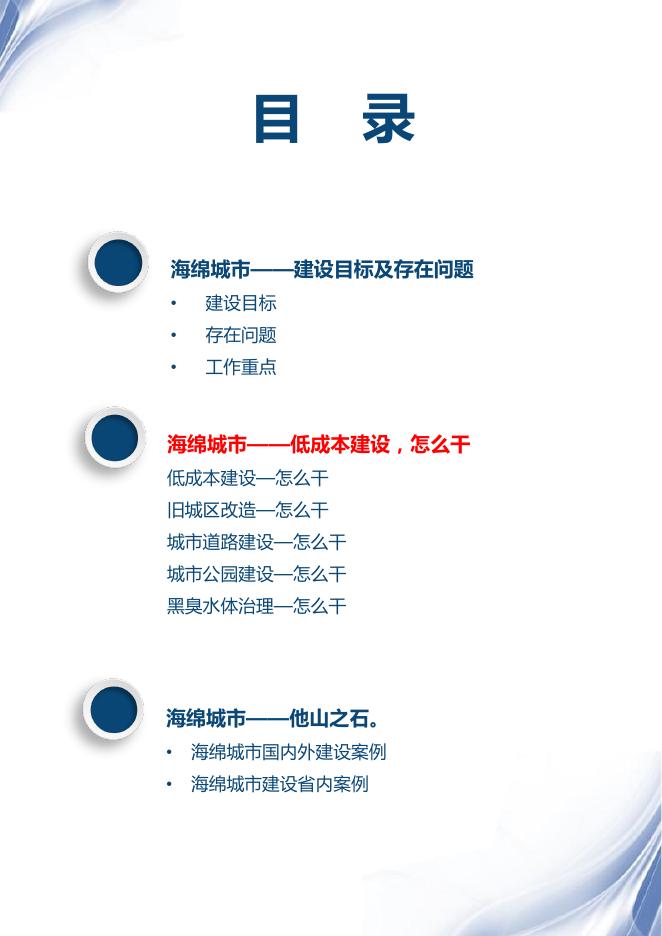 目 录

海绵城市——建设目标及存在问题

• 建设目标
• 存在问题
• 工作重点

海绵城市——低成本建设，怎么干

低成本建设—怎么干
旧城区改造—怎么干
城市道路建设—怎么干
城市公园建设—怎么干
黑臭水体治理—怎么干

海绵城市——他山之石。

• 海绵城市国内外建设案例
• 海绵城市建设省内案例